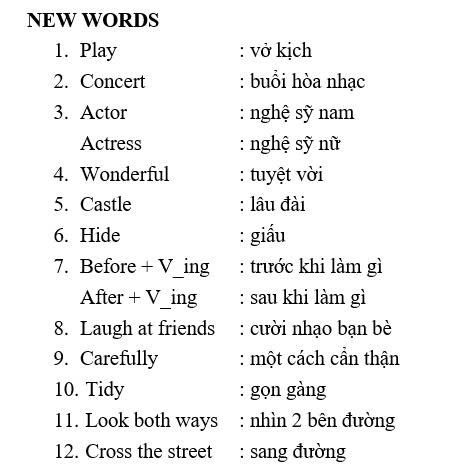 NEW WORDS

1. Play : vở kịch
2. Concert : buổi hòa nhạc
3. Actor : nghệ sỹ nam
Actress : nghệ sỹ nữ
4. Wonderful : tuyệt vời
5. Castle : lâu đài
6. Hide : giấu
7. Before + V_ing : trước khi làm gì
After + V_ing : sau khi làm gì
8. Laugh at friends : cười nhạo bạn bè
9. Carefully : một cách cẩn thận
10. Tidy : gọn gàng
11. Look both ways : nhìn 2 bên đường
12. Cross the street : sang đường